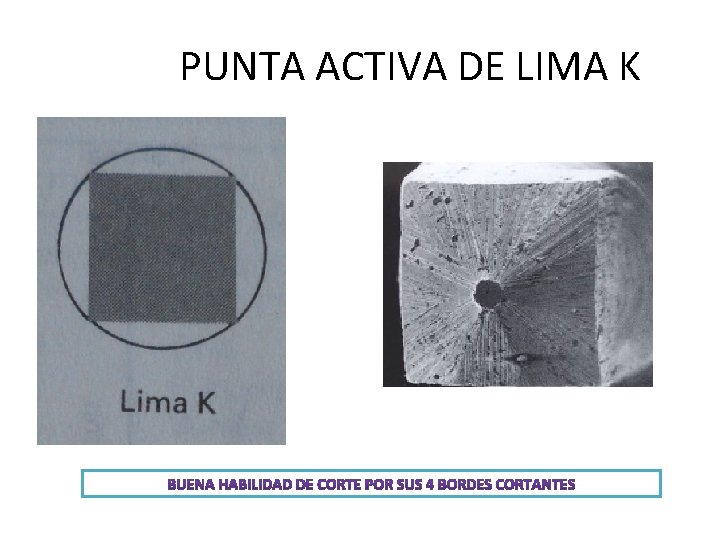 PUNTA ACTIVA DE LIMA K

Lima K

BUENA HABILIDAD DE CORTE POR SUS 4 BORDES CORTANTES